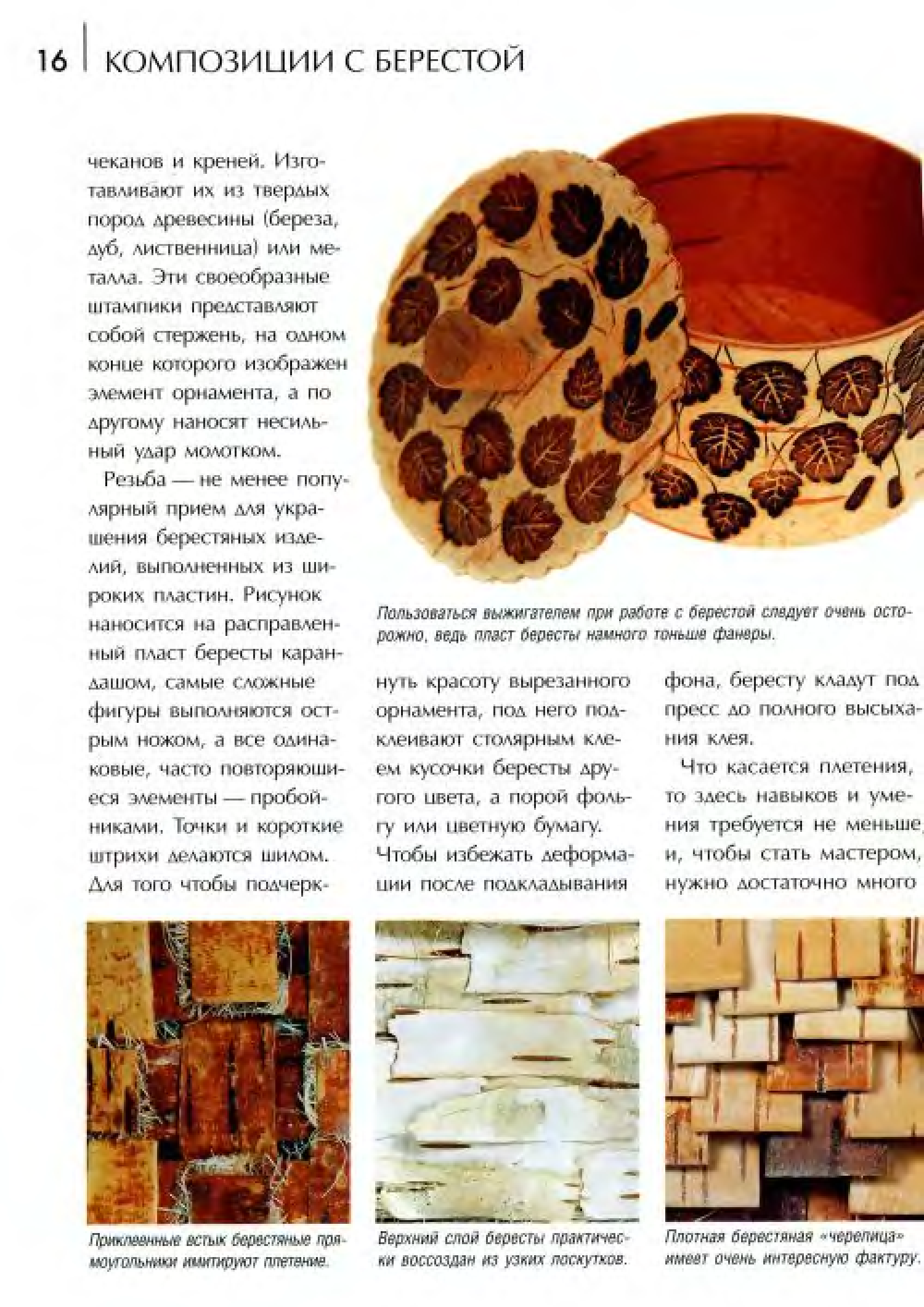 16 КОМПОЗИЦИИ С БЕРЕСТОЙ

чеканов и креней. Изготавливают их из твердых пород древесины (береза, дуб, лиственница) или металла. Эти своеобразные штампики представляют собой стержень, на одном конце которого изображен элемент орнамента, а по другому наносят несильный удар молотком.

Резьба — не менее популярный прием для украшения берестяных изделий, выполненных из широких пластин. Рисунок наносится на расправленный пласт бересты карандашом, самые сложные фигуры выполняются острым ножом, а все одинаковые, часто повторяющиеся элементы — пробойниками. Точки и короткие штрихи делаются шилом. Для того чтобы подчеркнуть красоту вырезанного орнамента, под него подклеивают столярным клеем кусочки бересты другого цвета, а порой фольгу или цветную бумагу. Чтобы избежать деформации после подкладывания фона, бересту кладут под пресс до полного высыхания клея.

Что касается плетения, то здесь навыков и умения требуется не меньше, и, чтобы стать мастером, нужно достаточно много

Пользоваться выжигателем при работе с берестой следует очень осторожно, ведь пласт бересты намного тоньше фанеры.

Приклеенные встык берестяные прямоугольники имитируют плетение.

Верхний слой бересты практически воссоздан из узких лоскутков.

Плотная берестяная «черепица» имеет очень интересную фактуру.